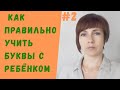 КАК ПРАВИЛЬНО УЧИТЬ БУКВЫ С РЕБЁНКОМ

#2